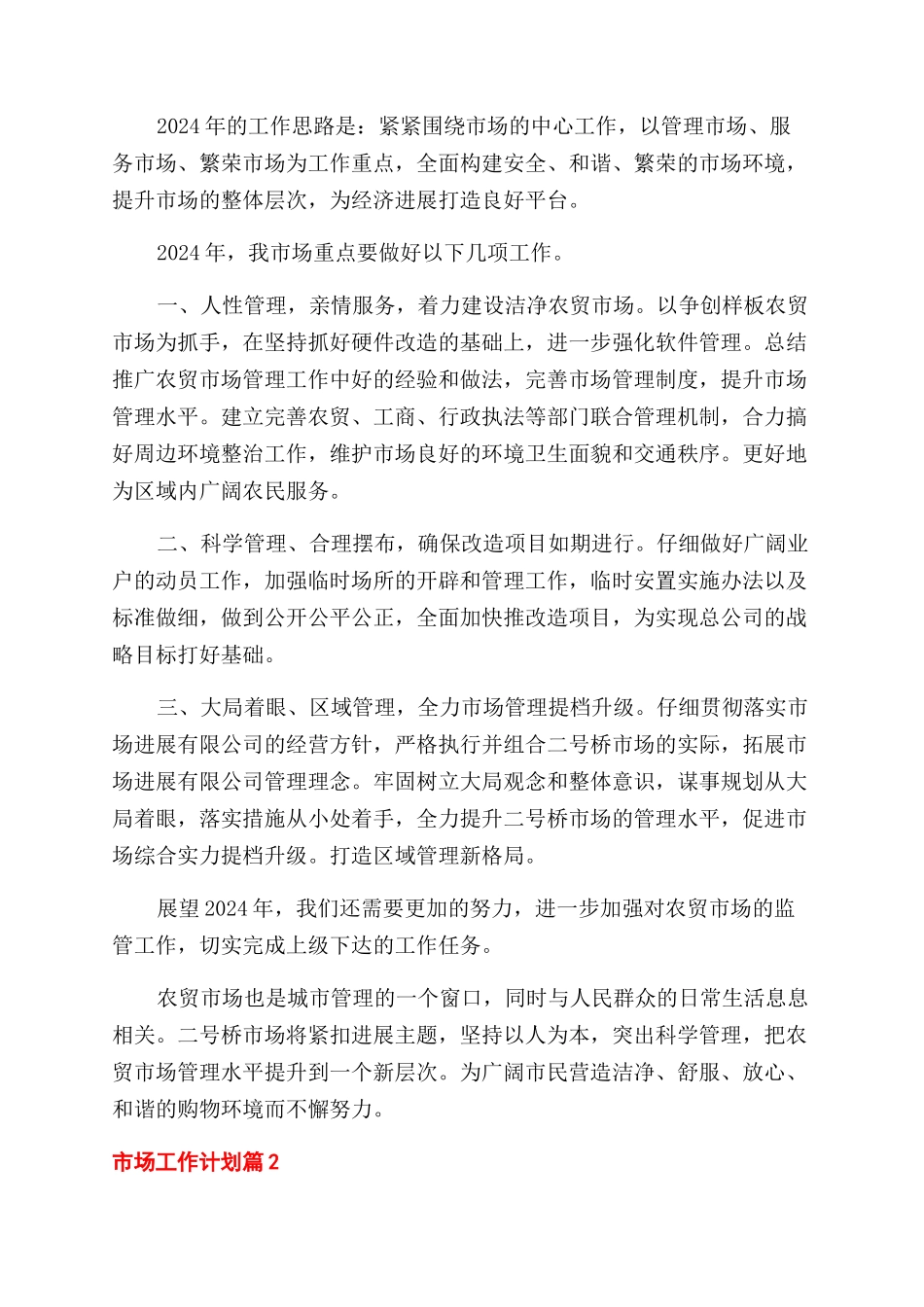 2024年的工作思路是：紧紧围绕市场的中心工作，以管理市场、服务市场、繁荣市场为工作重点，全面构建安全、和谐、繁荣的市场环境，提升市场的整体层次，为经济进展打造良好平台。

2024年，我市场重点要做好以下几项工作。

一、人性管理，亲情服务，着力建设洁净农贸市场。以争创样板农贸市场为抓手，在坚持抓好硬件改造的基础上，进一步强化软件管理。总结推广农贸市场管理工作中好的经验和做法，完善市场管理制度，提升市场管理水平。建立完善农贸、工商、行政执法等部门联合管理机制，合力搞好周边环境整治工作，维护市场良好的环境卫生面貌和交通秩序。更好地为区域内广阔农民服务。

二、科学管理、合理摆布，确保改造项目如期进行。仔细做好广阔业户的动员工作，加强临时场所的开辟和管理工作，临时安置实施办法以及标准做细，做到公开公平公正，全面加快推改造项目，为实现总公司的战略目标打好基础。

三、大局着眼、区域管理，全力市场管理提档升级。仔细贯彻落实市场进展有限公司的经营方针，严格执行并组合二号桥市场的实际，拓展市场进展有限公司管理理念。牢固树立大局观念和整体意识，谋事规划从大局着眼，落实措施从小处着手，全力提升二号桥市场的管理水平，促进市场综合实力提档升级。打造区域管理新格局。

展望2024年，我们还需要更加的努力，进一步加强对农贸市场的监管工作，切实完成上级下达的工作任务。

农贸市场也是城市管理的一个窗口，同时与人民群众的日常生活息息相关。二号桥市场将紧扣进展主题，坚持以人为本，突出科学管理，把农贸市场管理水平提升到一个新层次。为广阔市民营造洁净、舒服、放心、和谐的购物环境而不懈努力。

市场工作计划篇2